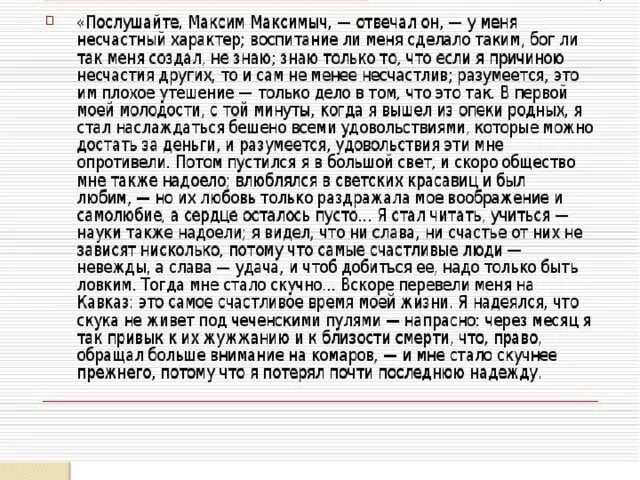 «Послушайте, Максим Максимыч, — отвечал он, — у меня несчастный характер; воспитание ли меня сделало таким, бог ли так меня создал, не знаю; знаю только то, что если я причиною несчастия других, то и сам не менее несчастлив; разумеется, это им плохое утешение — только дело в том, что это так. В первой моей молодости, с той минуты, когда я вышел из опеки родных, я стал наслаждаться бешено всеми удовольствиями, которые можно достать за деньги, и разумеется, удовольствия эти мне опротивели. Потом пустился я в большой свет, и скоро общество мне также надоело; влюблялся в светских красавиц и был любим, — но их любовь только раздражала мое воображение и самолюбие, а сердце осталось пусто... Я стал читать, учиться — науки также надоели; я видел, что ни слава, ни счастье от них не зависят нисколько, потому что самые счастливые люди — невежды, а слава — удача, и чтоб добиться ее, надо только быть ловким. Тогда мне стало скучно... Вскоре перевели меня на Кавказ: это самое счастливое время моей жизни. Я надеялся, что скука не живет под чеченскими пулями — напрасно: через месяц я так привык к их жужжанию и к близости смерти, что, право, обращал больше внимание на комаров, — и мне стало скучнее прежнего, потому что я потерял почти последнюю надежду.